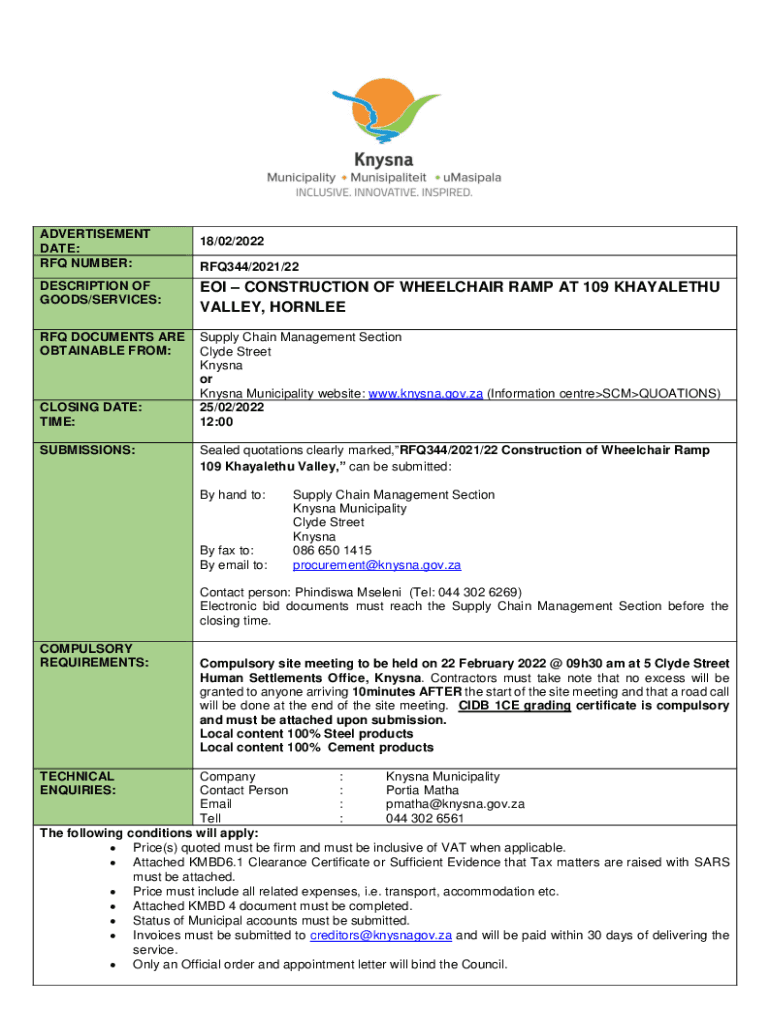 Knysna
Municipality • Munisipaliteit • uMasipala
INCLUSIVE. INNOVATIVE. INSPIRED.

| | |
|---|---|
| ADVERTISEMENT DATE: | 18/02/2022 |
| RFQ NUMBER: | RFQ344/2021/22 |
| DESCRIPTION OF GOODS/SERVICES: | EOI – CONSTRUCTION OF WHEELCHAIR RAMP AT 109 KHAYALETHU VALLEY, HORNLEE |
| RFQ DOCUMENTS ARE OBTAINABLE FROM: | Supply Chain Management Section Clyde Street Knysna or Knysna Municipality website: www.knysna.gov.za (Information centre>SCM>QUOATIONS) |
| CLOSING DATE: TIME: | 25/02/2022 12:00 |
| SUBMISSIONS: | Sealed quotations clearly marked,"RFQ344/2021/22 Construction of Wheelchair Ramp 109 Khayalethu Valley," can be submitted: By hand to: Supply Chain Management Section Knysna Municipality Clyde Street Knysna By fax to: 086 650 1415 By email to: procurement@knysna.gov.za Contact person: Phindiswa Mseleni (Tel: 044 302 6269) Electronic bid documents must reach the Supply Chain Management Section before the closing time. |
| COMPULSORY REQUIREMENTS: | Compulsory site meeting to be held on 22 February 2022 @ 09h30 am at 5 Clyde Street Human Settlements Office, Knysna. Contractors must take note that no excess will be granted to anyone arriving 10minutes AFTER the start of the site meeting and that a road call will be done at the end of the site meeting. CIDB 1CE grading certificate is compulsory and must be attached upon submission. Local content 100% Steel products Local content 100% Cement products |
| TECHNICAL ENQUIRIES: | Company : Knysna Municipality Contact Person : Portia Matha Email : pmatha@knysna.gov.za Tell : 044 302 6561 |

The following conditions will apply:
• Price(s) quoted must be firm and must be inclusive of VAT when applicable.
• Attached KMBD6.1 Clearance Certificate or Sufficient Evidence that Tax matters are raised with SARS must be attached.
• Price must include all related expenses, i.e. transport, accommodation etc.
• Attached KMBD 4 document must be completed.
• Status of Municipal accounts must be submitted.
• Invoices must be submitted to creditors@knysnagov.za and will be paid within 30 days of delivering the service.
• Only an Official order and appointment letter will bind the Council.